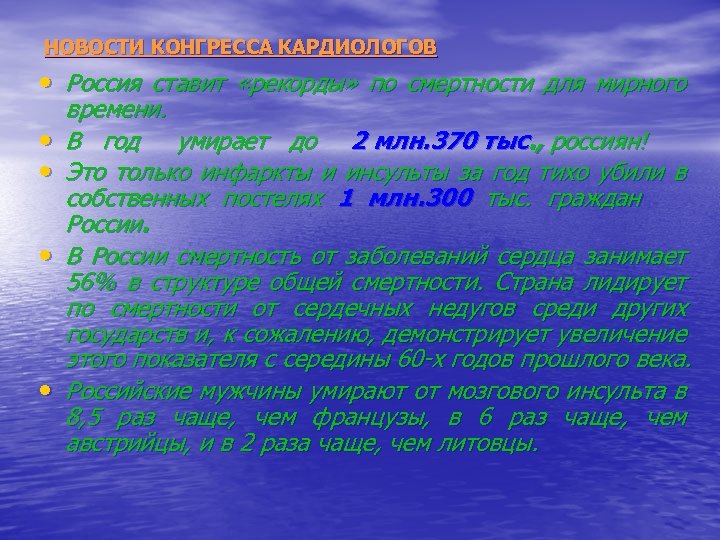 НОВОСТИ КОНГРЕССА КАРДИОЛОГОВ

• Россия ставит «рекорды» по смертности для мирного времени.

• В год умирает до 2 млн.370 тыс., россиян!

• Это только инфаркты и инсульты за год тихо убили в собственных постелях 1 млн.300 тыс. граждан России.

• В России смертность от заболеваний сердца занимает 56% в структуре общей смертности. Страна лидирует по смертности от сердечных недугов среди других государств и, к сожалению, демонстрирует увеличение этого показателя с середины 60-х годов прошлого века.

• Российские мужчины умирают от мозгового инсульта в 8,5 раз чаще, чем французы, в 6 раз чаще, чем австрийцы, и в 2 раза чаще, чем литовцы.